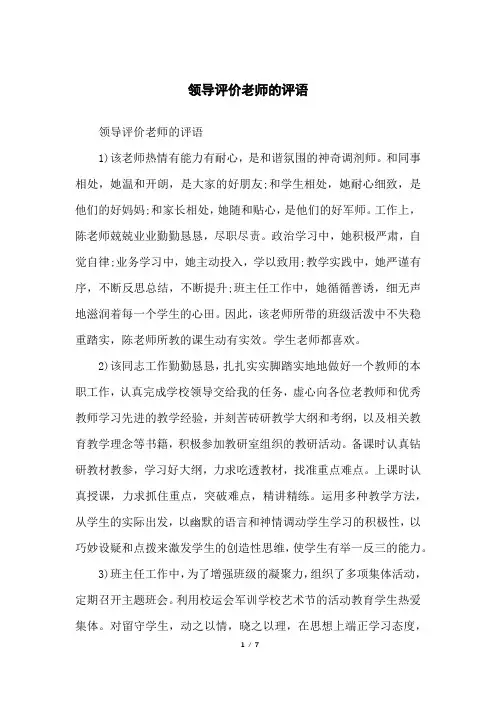 领导评价老师的评语

领导评价老师的评语

1)该老师热情有能力有耐心，是和谐氛围的神奇调剂师。和同事相处，她温和开朗，是大家的好朋友;和学生相处，她耐心细致，是他们的好妈妈;和家长相处，她随和贴心，是他们的好军师。工作上，陈老师兢兢业业勤勤恳恳，尽职尽责。政治学习中，她积极严肃，自觉自律;业务学习中，她主动投入，学以致用;教学实践中，她严谨有序，不断反思总结，不断提升;班主任工作中，她循循善诱，细无声地滋润着每一个学生的心田。因此，该老师所带的班级活泼中不失稳重踏实，陈老师所教的课生动有实效。学生老师都喜欢。

2)该同志工作勤勤恳恳，扎扎实实脚踏实地地做好一个教师的本职工作，认真完成学校领导交给我的任务，虚心向各位老教师和优秀教师学习先进的教学经验，并刻苦砖研教学大纲和考纲，以及相关教育教学理念等书籍，积极参加教研室组织的教研活动。备课时认真钻研教材教参，学习好大纲，力求吃透教材，找准重点难点。上课时认真授课，力求抓住重点，突破难点，精讲精练。运用多种教学方法，从学生的实际出发，以幽默的语言和神情调动学生学习的积极性，以巧妙设疑和点拨来激发学生的创造性思维，使学生有举一反三的能力。

3)班主任工作中，为了增强班级的凝聚力，组织了多项集体活动，定期召开主题班会。利用校运会军训学校艺术节的活动教育学生热爱集体。对留守学生，动之以情，晓之以理，在思想上端正学习态度，

1 / 7